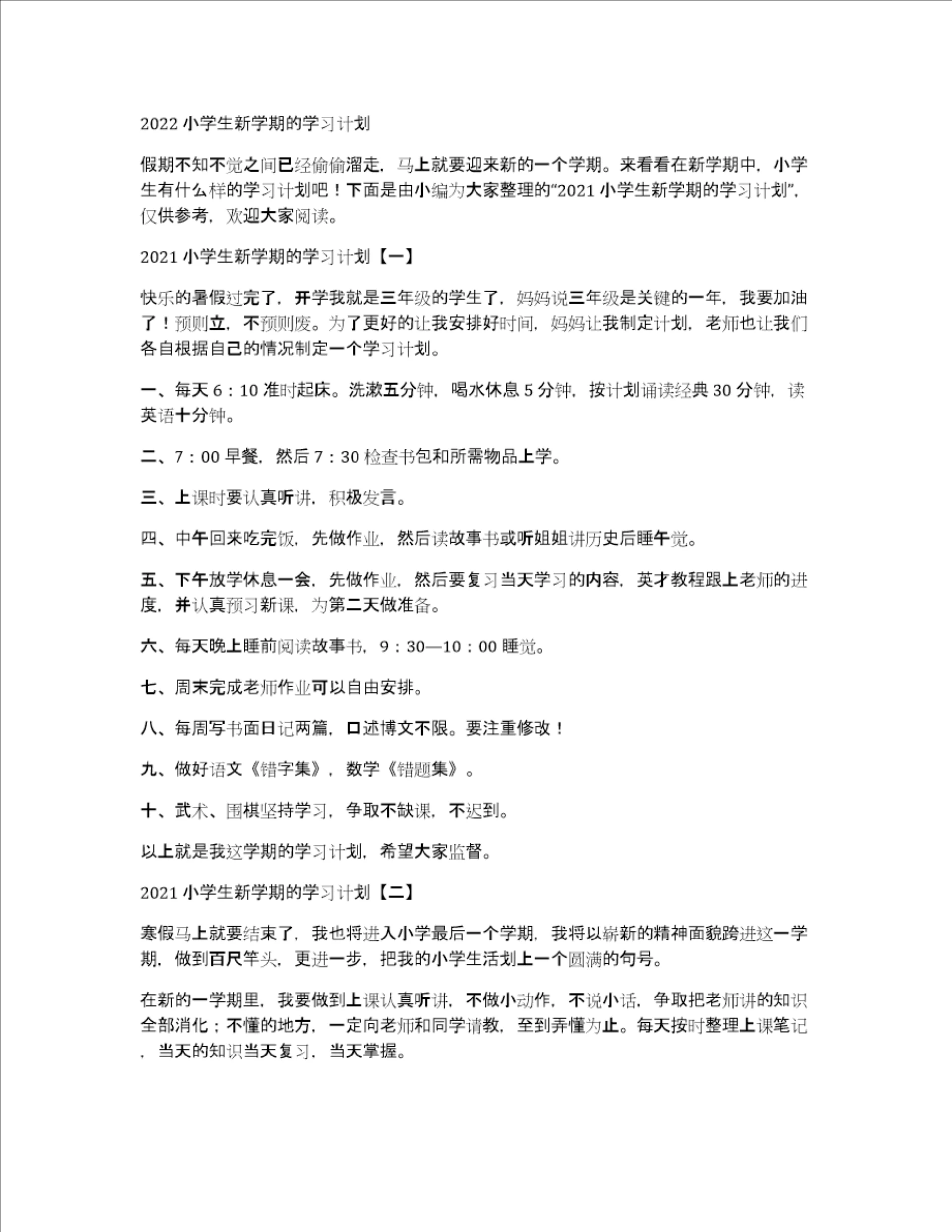 2022 小学生新学期的学习计划

假期不知不觉之间已经偷偷溜走，马上就要迎来新的一个学期。来看看在新学期中，小学生有什么样的学习计划吧！下面是由小编为大家整理的“2021 小学生新学期的学习计划”，仅供参考，欢迎大家阅读。

2021 小学生新学期的学习计划【一】

快乐的暑假过完了，开学我就是三年级的学生了，妈妈说三年级是关键的一年，我要加油了！预则立，不预则废。为了更好的让我安排好时间，妈妈让我制定计划，老师也让我们各自根据自己的情况制定一个学习计划。

一、每天 6：10 准时起床。洗漱五分钟，喝水休息 5 分钟，按计划诵读经典 30 分钟，读英语十分钟。

二、7：00 早餐，然后 7：30 检查书包和所需物品上学。

三、上课时要认真听讲，积极发言。

四、中午回来吃完饭，先做作业，然后读故事书或听姐姐讲历史后睡午觉。

五、下午放学休息一会，先做作业，然后要复习当天学习的内容，英才教程跟上老师的进度，并认真预习新课，为第二天做准备。

六、每天晚上睡前阅读故事书，9：30—10：00 睡觉。

七、周末完成老师作业可以自由安排。

八、每周写书面日记两篇，口述博文不限。要注重修改！

九、做好语文《错字集》，数学《错题集》。

十、武术、围棋坚持学习，争取不缺课，不迟到。

以上就是我这学期的学习计划，希望大家监督。

2021 小学生新学期的学习计划【二】

寒假马上就要结束了，我也将进入小学最后一个学期，我将以崭新的精神面貌跨进这一学期，做到百尺竿头，更进一步，把我的小学生活划上一个圆满的句号。

在新的一学期里，我要做到上课认真听讲，不做小动作，不说小话，争取把老师讲的知识全部消化；不懂的地方，一定向老师和同学请教，至到弄懂为止。每天按时整理上课笔记，当天的知识当天复习，当天掌握。